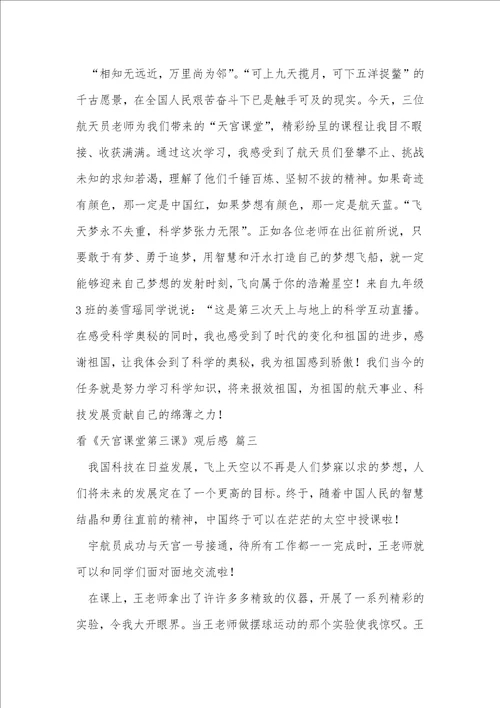 “相知无远近，万里尚为邻”。“可上九天揽月，可下五洋捉鳖”的千古愿景，在全国人民艰苦奋斗下已是触手可及的现实。今天，三位航天员老师为我们带来的“天宫课堂”，精彩纷呈的课程让我目不暇接、收获满满。通过这次学习，我感受到了航天员们登攀不止、挑战未知的求知若渴，理解了他们千锤百炼、坚韧不拔的精神。如果奇迹有颜色，那一定是中国红，如果梦想有颜色，那一定是航天蓝。“飞天梦永不失重，科学梦张力无限”。正如各位老师在出征前所说，只要敢于有梦、勇于追梦，用智慧和汗水打造自己的梦想飞船，就一定能够迎来自己梦想的发射时刻，飞向属于你的浩瀚星空！来自九年级3班的姜雪瑶同学说说：“这是第三次天上与地上的科学互动直播。在感受科学奥秘的同时，我也感受到了时代的变化和祖国的进步，感谢祖国，让我体会到了科学的奥秘，我为祖国感到骄傲！我们当今的任务就是努力学习科学知识，将来报效祖国，为祖国的航天事业、科技发展贡献自己的绵薄之力！

看《天宫课堂第三课》观后感 篇三

我国科技在日益发展，飞上天空以不再是人们梦寐以求的梦想，人们将未来的发展定在了一个更高的目标。终于，随着中国人民的智慧结晶和勇往直前的精神，中国终于可以在茫茫的太空中授课啦！

宇航员成功与天宫一号接通，待所有工作都一一完成时，王老师就可以和同学们面对面地交流啦！

在课上，王老师拿出了许许多多精致的仪器，开展了一系列精彩的实验，令我大开眼界。当王老师做摆球运动的那个实验使我惊叹。王